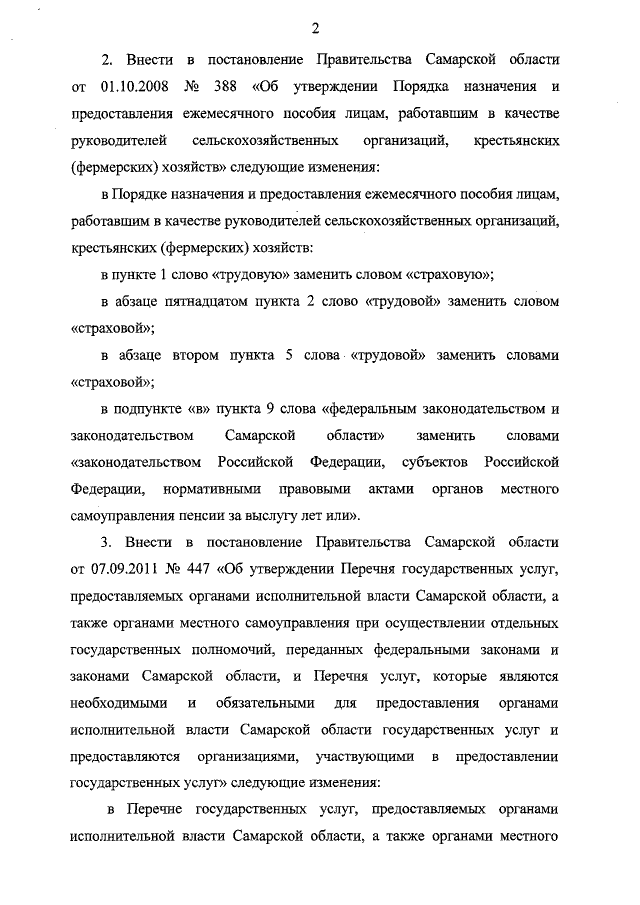 2

2. Внести в постановление Правительства Самарской области от 01.10.2008 № 388 «Об утверждении Порядка назначения и предоставления ежемесячного пособия лицам, работавшим в качестве руководителей сельскохозяйственных организаций, крестьянских (фермерских) хозяйств» следующие изменения:

в Порядке назначения и предоставления ежемесячного пособия лицам, работавшим в качестве руководителей сельскохозяйственных организаций, крестьянских (фермерских) хозяйств:

в пункте 1 слово «трудовую» заменить словом «страховую»;

в абзаце пятнадцатом пункта 2 слово «трудовой» заменить словом «страховой»;

в абзаце втором пункта 5 слова «трудовой» заменить словами «страховой»;

в подпункте «в» пункта 9 слова «федеральным законодательством и законодательством Самарской области» заменить словами «законодательством Российской Федерации, субъектов Российской Федерации, нормативными правовыми актами органов местного самоуправления пенсии за выслугу лет или».

3. Внести в постановление Правительства Самарской области от 07.09.2011 № 447 «Об утверждении Перечня государственных услуг, предоставляемых органами исполнительной власти Самарской области, а также органами местного самоуправления при осуществлении отдельных государственных полномочий, переданных федеральными законами и законами Самарской области, и Перечня услуг, которые являются необходимыми и обязательными для предоставления органами исполнительной власти Самарской области государственных услуг и предоставляются организациями, участвующими в предоставлении государственных услуг» следующие изменения:

в Перечне государственных услуг, предоставляемых органами исполнительной власти Самарской области, а также органами местного